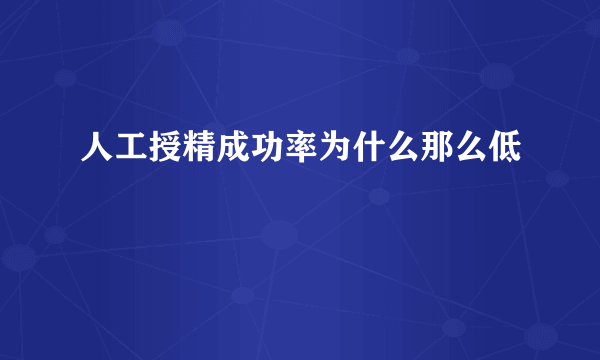 人工授精成功率为什么那么低